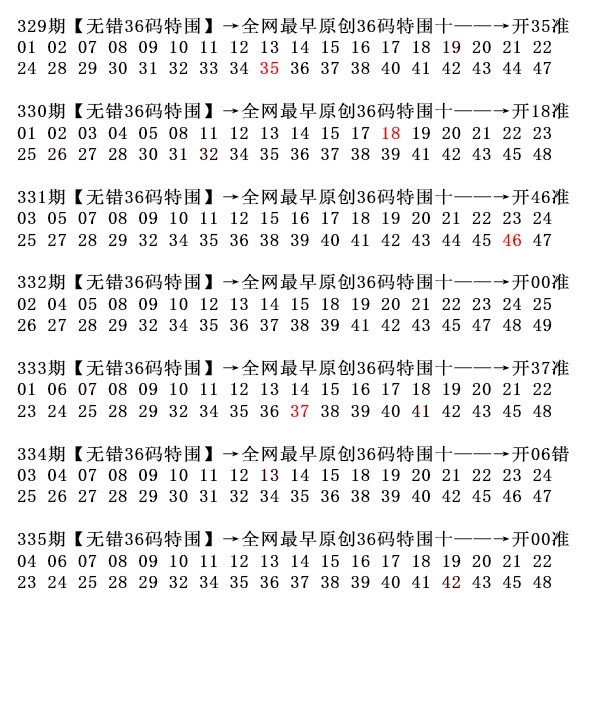 329期【无错36码特围】→全网最早原创36码特围十——→开35准
01 02 07 08 09 10 11 12 13 14 15 16 17 18 19 20 21 22
24 28 29 30 31 32 33 34 35 36 37 38 40 41 42 43 44 47

330期【无错36码特围】→全网最早原创36码特围十——→开18准
01 02 03 04 05 08 11 12 13 14 15 17 18 19 20 21 22 23
25 26 27 28 30 31 32 34 35 36 37 38 39 41 42 43 45 48

331期【无错36码特围】→全网最早原创36码特围十——→开46准
03 05 07 08 09 10 11 12 15 16 17 18 19 20 21 22 23 24
25 27 28 29 32 34 35 36 38 39 40 41 42 43 44 45 46 47

332期【无错36码特围】→全网最早原创36码特围十——→开00准
02 04 05 08 09 10 12 13 14 15 18 19 20 21 22 23 24 25
26 27 28 29 32 34 35 36 37 38 39 41 42 43 45 47 48 49

333期【无错36码特围】→全网最早原创36码特围十——→开37准
01 06 07 08 09 10 11 12 13 14 15 16 17 18 19 20 21 22
23 24 25 28 29 32 34 35 36 37 38 39 40 41 42 43 45 48

334期【无错36码特围】→全网最早原创36码特围十——→开06错
03 04 07 08 09 10 11 12 13 14 15 18 19 20 21 22 23 24
25 26 27 28 29 30 31 32 34 35 36 38 39 40 42 45 46 47

335期【无错36码特围】→全网最早原创36码特围十——→开00准
04 06 07 08 09 10 11 12 13 14 15 16 17 18 19 20 21 22
23 24 25 28 29 32 34 35 36 37 38 39 40 41 42 43 45 48